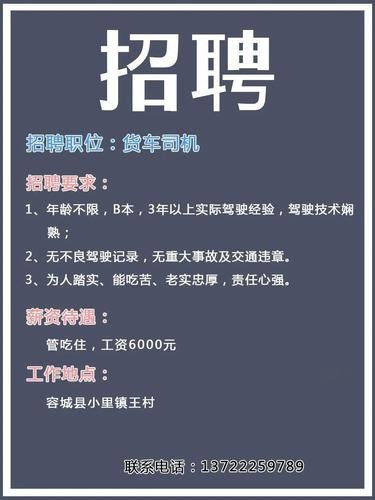 招聘

招聘职位：货车司机

招聘要求：

1、年龄不限，B本，3年以上实际驾驶经验，驾驶技术娴熟；

2、无不良驾驶记录，无重大事故及交通违章。

3、为人踏实、能吃苦、老实忠厚，责任心强。

薪资待遇：

管吃住，工资6000元

工作地点：

容城县小里镇王村

联系电话：13722259789